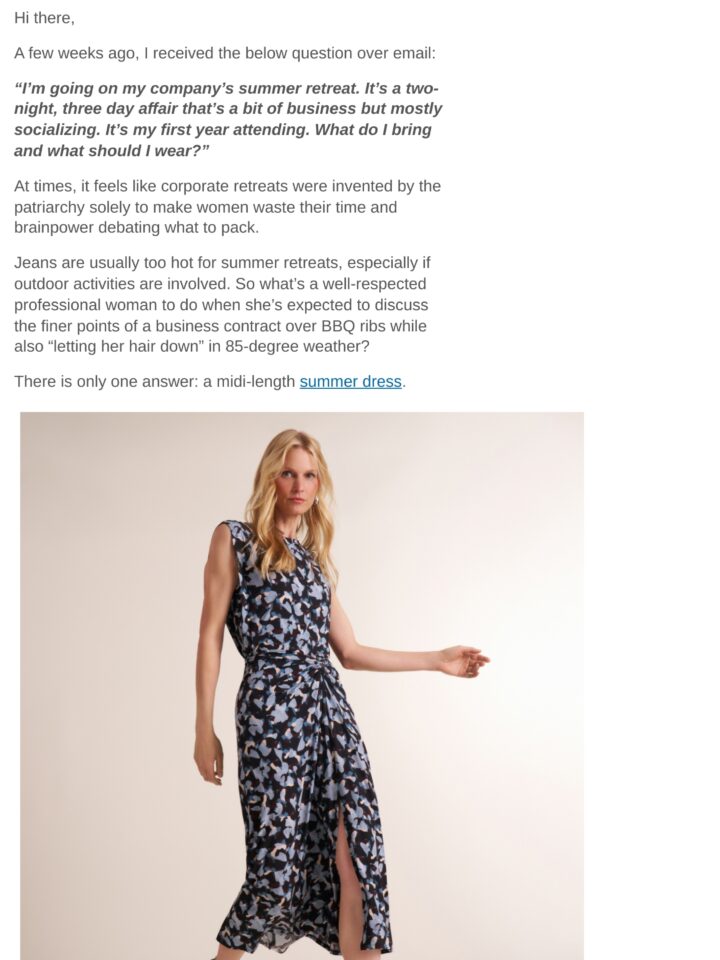 Hi there,

A few weeks ago, I received the below question over email:

"I'm going on my company's summer retreat. It's a two-night, three day affair that's a bit of business but mostly socializing. It's my first year attending. What do I bring and what should I wear?"

At times, it feels like corporate retreats were invented by the patriarchy solely to make women waste their time and brainpower debating what to pack.

Jeans are usually too hot for summer retreats, especially if outdoor activities are involved. So what's a well-respected professional woman to do when she's expected to discuss the finer points of a business contract over BBQ ribs while also "letting her hair down" in 85-degree weather?

There is only one answer: a midi-length summer dress.